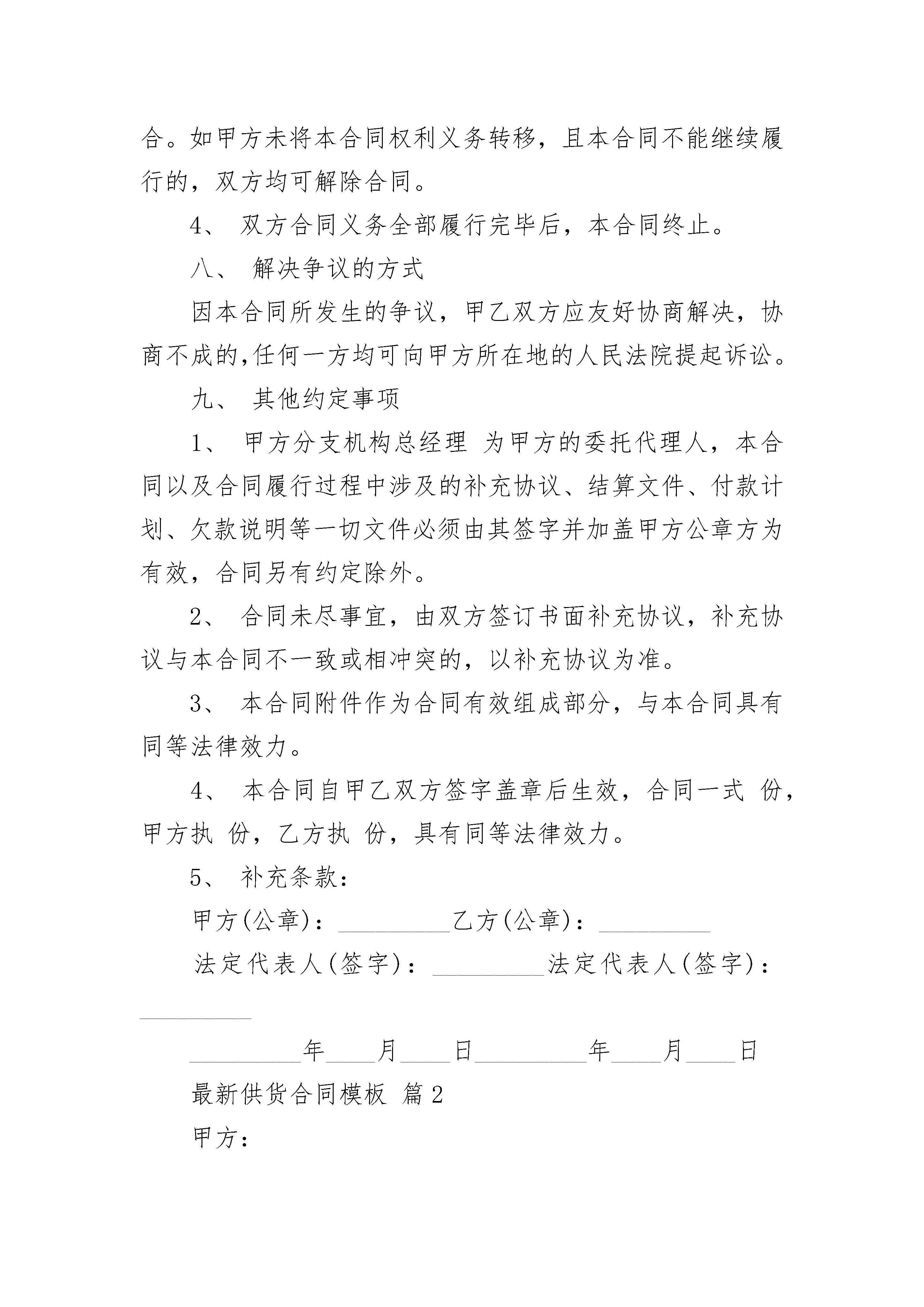 合。如甲方未将本合同权利义务转移，且本合同不能继续履行的，双方均可解除合同。

4、 双方合同义务全部履行完毕后，本合同终止。

八、 解决争议的方式

因本合同所发生的争议，甲乙双方应友好协商解决，协商不成的,任何一方均可向甲方所在地的人民法院提起诉讼。

九、 其他约定事项

1、 甲方分支机构总经理 为甲方的委托代理人，本合同以及合同履行过程中涉及的补充协议、结算文件、付款计划、欠款说明等一切文件必须由其签字并加盖甲方公章方为有效，合同另有约定除外。

2、 合同未尽事宜，由双方签订书面补充协议，补充协议与本合同不一致或相冲突的，以补充协议为准。

3、 本合同附件作为合同有效组成部分，与本合同具有同等法律效力。

4、 本合同自甲乙双方签字盖章后生效，合同一式 份，甲方执 份，乙方执 份，具有同等法律效力。

5、 补充条款：

甲方(公章)：_________乙方(公章)：_________

法定代表人(签字)：_________法定代表人(签字)：_________

_________年____月____日_________年____月____日

最新供货合同模板 篇2

甲方：